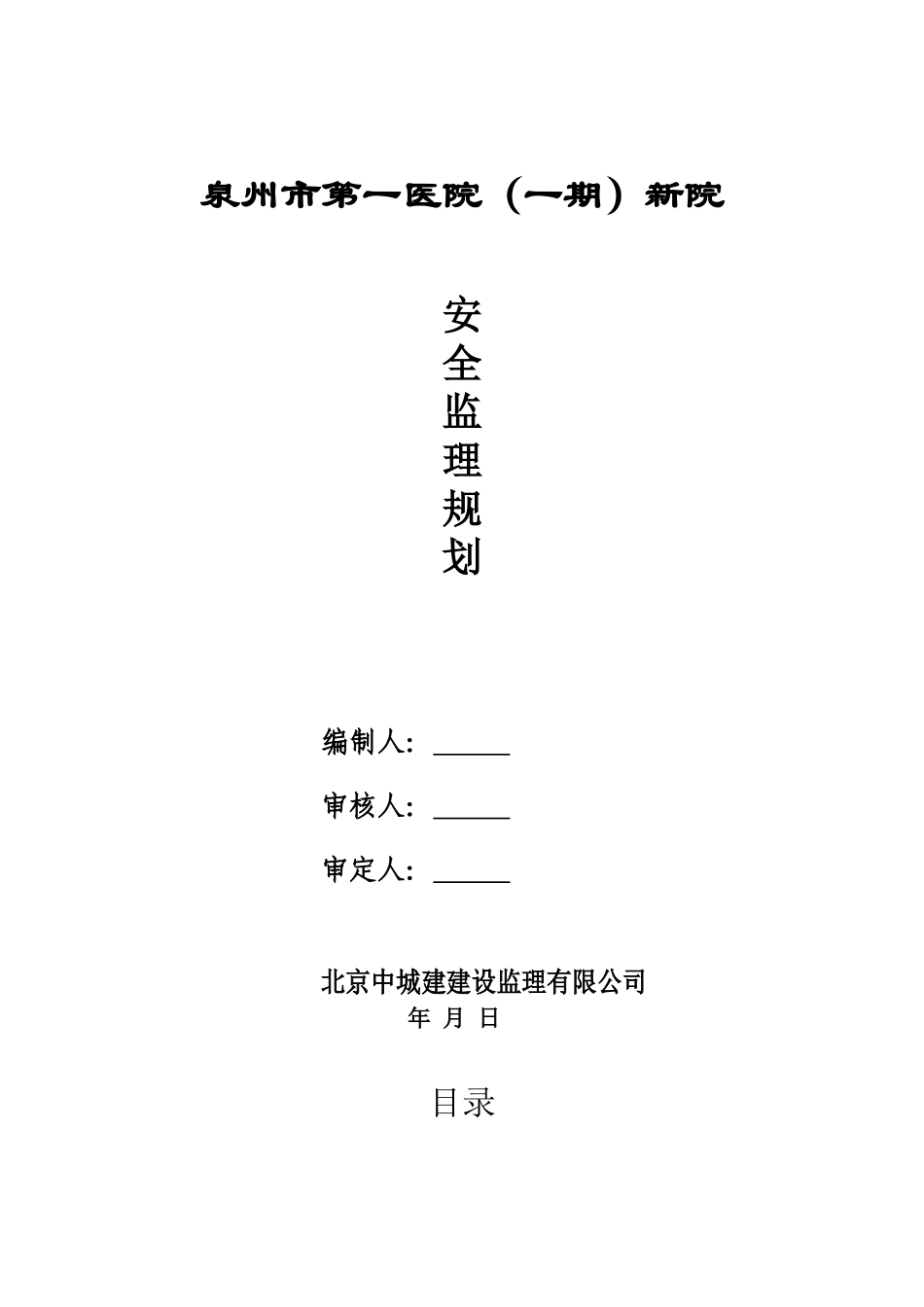 泉州市第一医院（一期）新院

安
全
监
理
规
划

编制人：______

审核人：______

审定人：______

北京中城建建设监理有限公司
年 月 日

目录